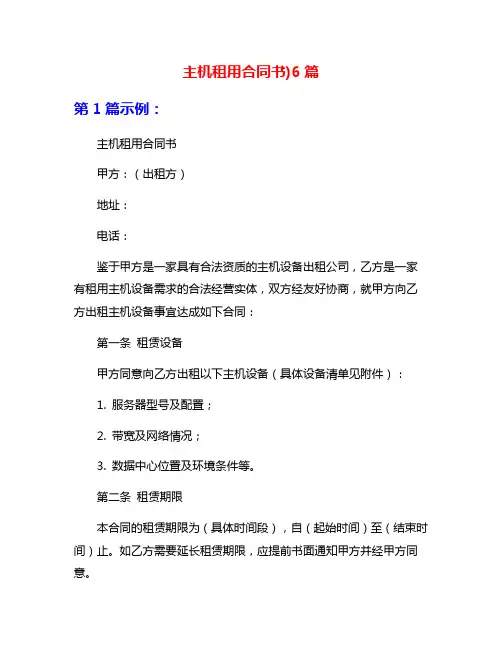 主机租用合同书)6 篇

第 1 篇示例：

主机租用合同书

甲方：（出租方）

地址：

电话：

鉴于甲方是一家具有合法资质的主机设备出租公司，乙方是一家有租用主机设备需求的合法经营实体，双方经友好协商，就甲方向乙方出租主机设备事宜达成如下合同：

第一条 租赁设备

甲方同意向乙方出租以下主机设备（具体设备清单见附件）：

1. 服务器型号及配置；

2. 带宽及网络情况；

3. 数据中心位置及环境条件等。

第二条 租赁期限

本合同的租赁期限为（具体时间段），自（起始时间）至（结束时间）止。如乙方需要延长租赁期限，应提前书面通知甲方并经甲方同意。